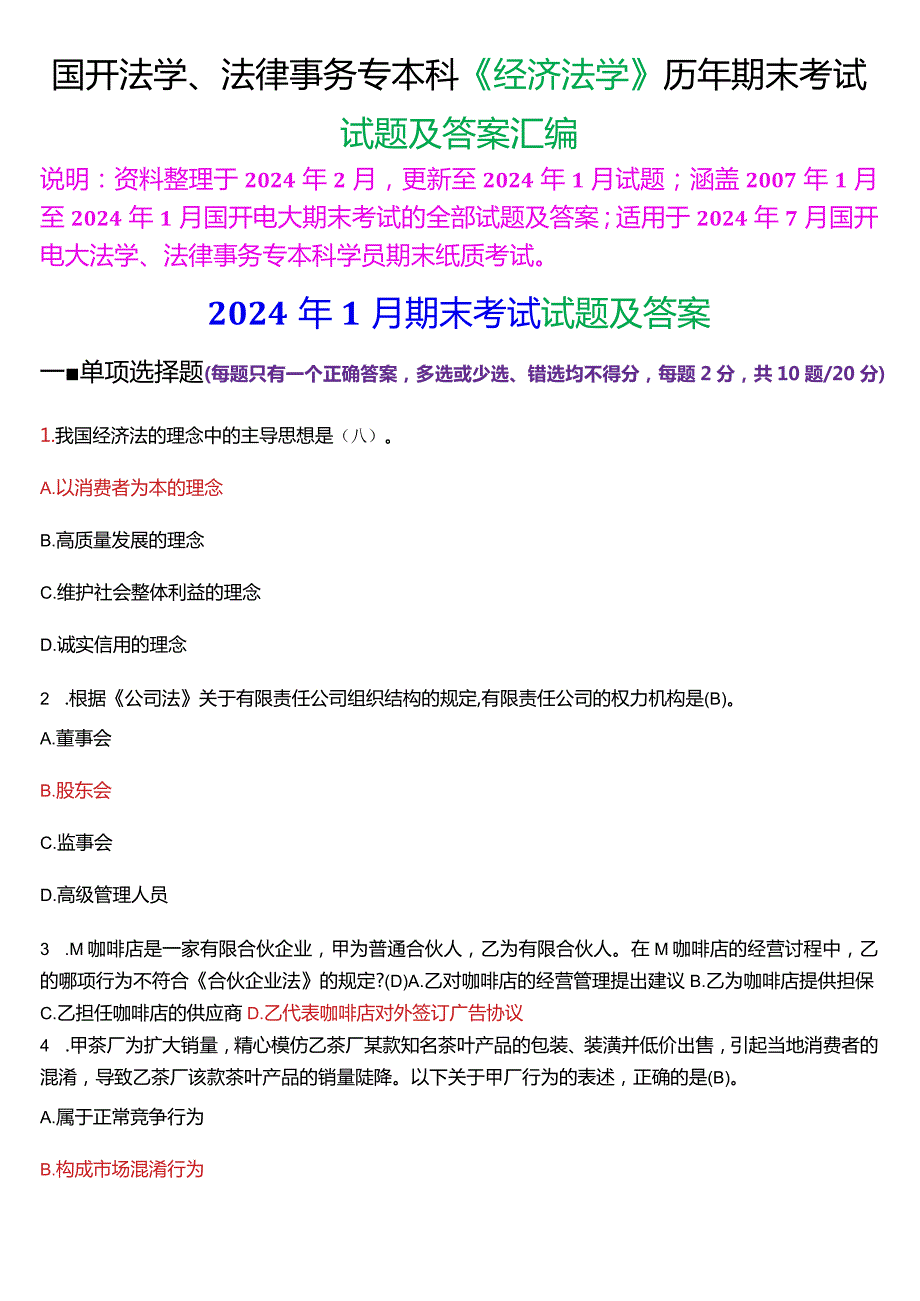 国开法学、法律事务专本科《经济法学》历年期末考试试题及答案汇编

说明：资料整理于2024年2月，更新至2024年1月试题；涵盖2007年1月至2024年1月国开电大期末考试的全部试题及答案；适用于2024年7月国开电大法学、法律事务专本科学员期末纸质考试。

2024年1月期末考试试题及答案

一■单项选择题(每题只有一个正确答案，多选或少选、错选均不得分，每题2分，共10题/20分)

1.我国经济法的理念中的主导思想是（八）。

A.以消费者为本的理念

B.高质量发展的理念

C.维护社会整体利益的理念

D.诚实信用的理念

2 .根据《公司法》关于有限责任公司组织结构的规定,有限责任公司的权力机构是(B)。

A.董事会

B.股东会

C.监事会

D.高级管理人员

3 .M咖啡店是一家有限合伙企业，甲为普通合伙人，乙为有限合伙人。在M咖啡店的经营讨程中，乙的哪项行为不符合《合伙企业法》的规定?(D)A.乙对咖啡店的经营管理提出建议 B.乙为咖啡店提供担保 C.乙担任咖啡店的供应商 D.乙代表咖啡店对外签订广告协议

4 .甲茶厂为扩大销量，精心模仿乙茶厂某款知名茶叶产品的包装、装潢并低价出售，引起当地消费者的混淆，导致乙茶厂该款茶叶产品的销量陡降。以下关于甲厂行为的表述，正确的是(B)。

A.属于正常竞争行为

B.构成市场混淆行为